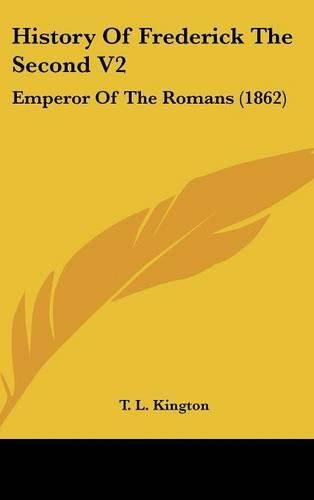 History Of Frederick The Second V2

Emperor Of The Romans (1862)

T. L. Kington